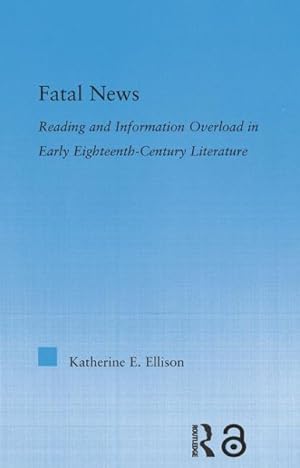 Fatal News

Reading and Information Overload in Early Eighteenth-Century Literature

Katherine E. Ellison

ROUTLEDGE